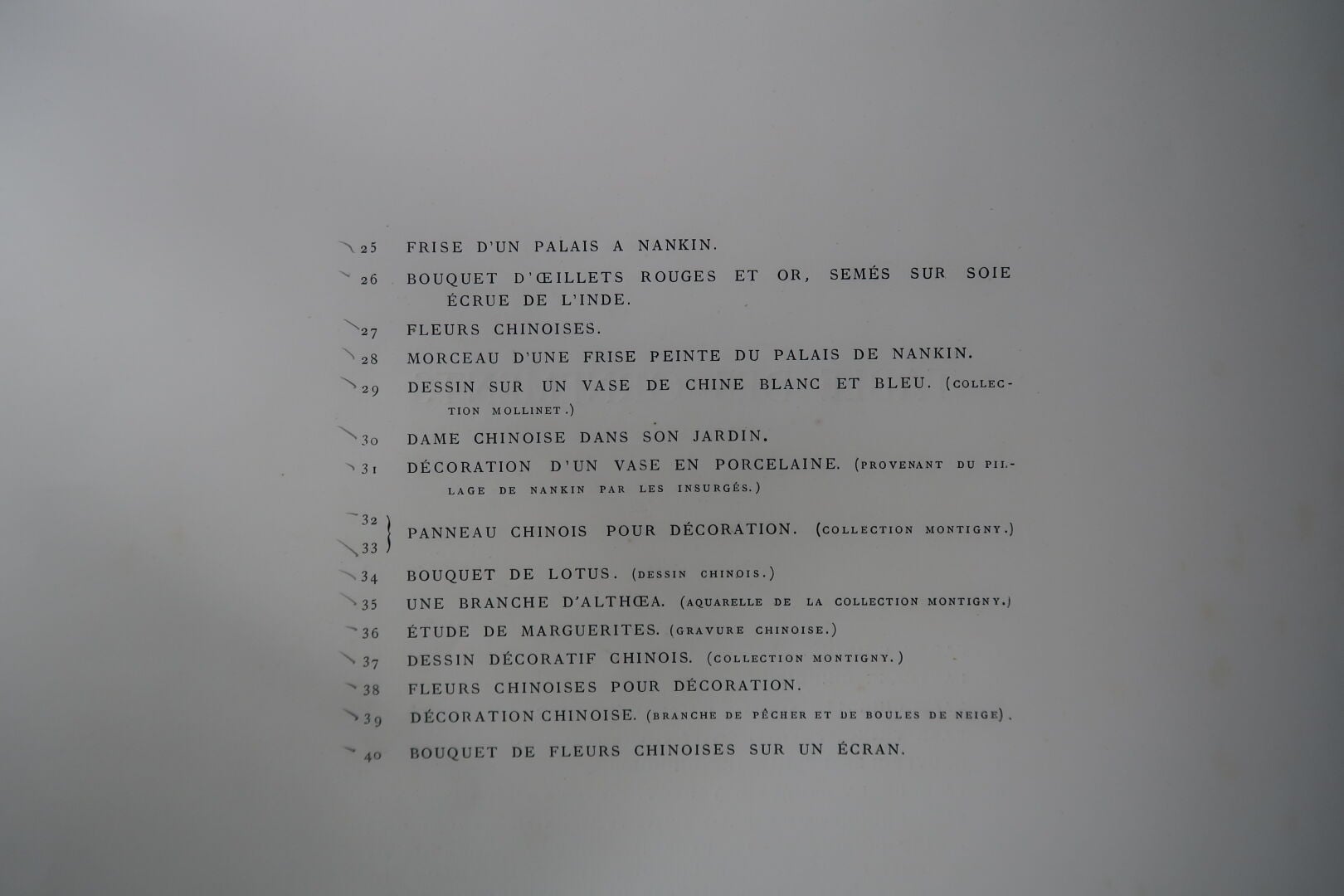 25 FRISE D'UN PALAIS A NANKIN.

26 BOUQUET D'ŒILLETS ROUGES ET OR, SEMÉS SUR SOIE ÉCRUE DE L'INDE.

27 FLEURS CHINOISES.

28 MORCEAU D'UNE FRISE PEINTE DU PALAIS DE NANKIN.

29 DESSIN SUR UN VASE DE CHINE BLANC ET BLEU. (COLLECTION MOLLINET.)

30 DAME CHINOISE DANS SON JARDIN.

31 DÉCORATION D'UN VASE EN PORCELAINE. (PROVENANT DU PILLAGE DE NANKIN PAR LES INSURGÉS.)

32
33 PANNEAU CHINOIS POUR DÉCORATION. (COLLECTION MONTIGNY.)

34 BOUQUET DE LOTUS. (DESSIN CHINOIS.)

35 UNE BRANCHE D'ALTHŒA. (AQUARELLE DE LA COLLECTION MONTIGNY.)

36 ÉTUDE DE MARGUERITES. (GRAVURE CHINOISE.)

37 DESSIN DÉCORATIF CHINOIS. (COLLECTION MONTIGNY.)

38 FLEURS CHINOISES POUR DÉCORATION.

39 DÉCORATION CHINOISE. (BRANCHE DE PÊCHER ET DE BOULES DE NEIGE).

40 BOUQUET DE FLEURS CHINOISES SUR UN ÉCRAN.